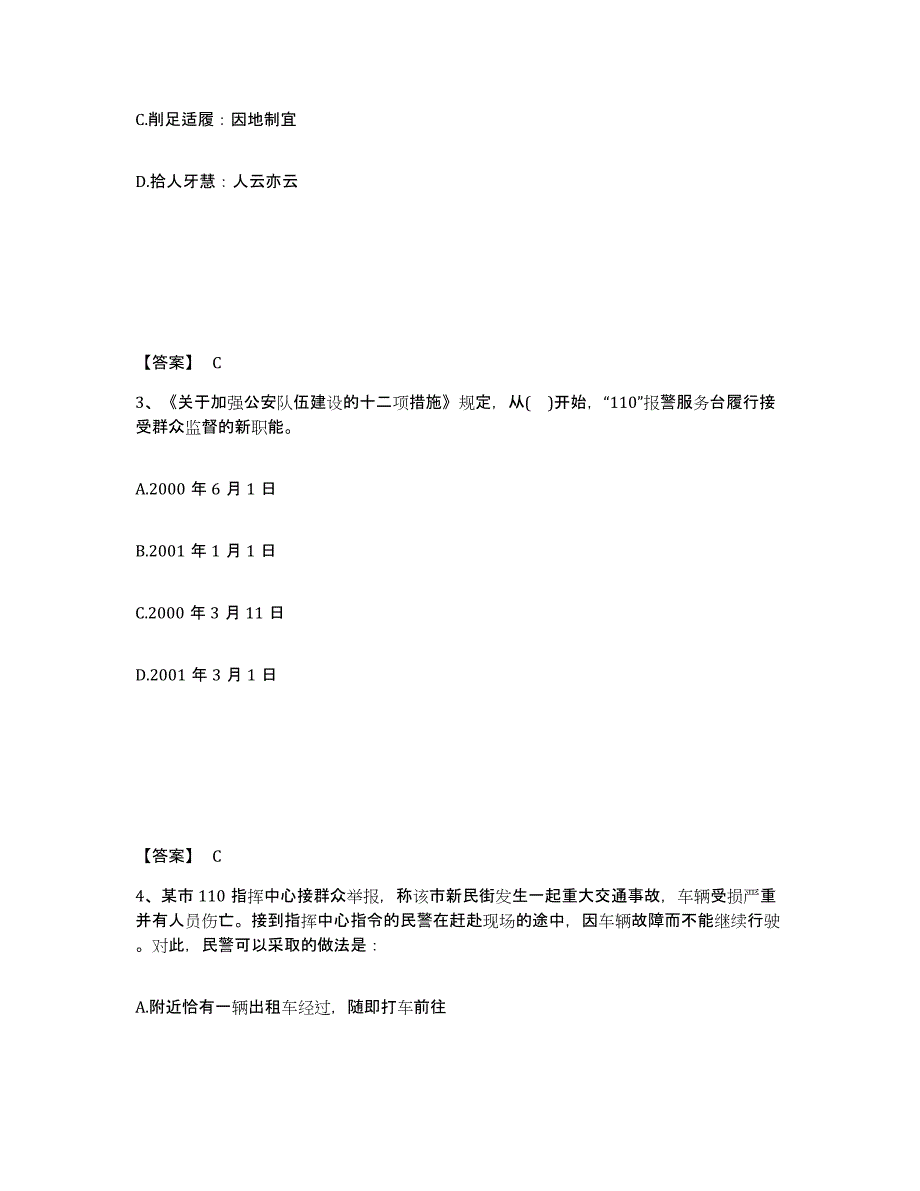 C.削足适履：因地制宜

D.拾人牙慧：人云亦云

【答案】 C

3、《关于加强公安队伍建设的十二项措施》规定，从(　)开始，“110”报警服务台履行接受群众监督的新职能。

A.2000 年 6 月 1 日

B.2001 年 1 月 1 日

C.2000 年 3 月 11 日

D.2001 年 3 月 1 日

【答案】 C

4、某市 110 指挥中心接群众举报，称该市新民街发生一起重大交通事故，车辆受损严重并有人员伤亡。接到指挥中心指令的民警在赶赴现场的途中，因车辆故障而不能继续行驶。对此，民警可以采取的做法是：

A.附近恰有一辆出租车经过，随即打车前往